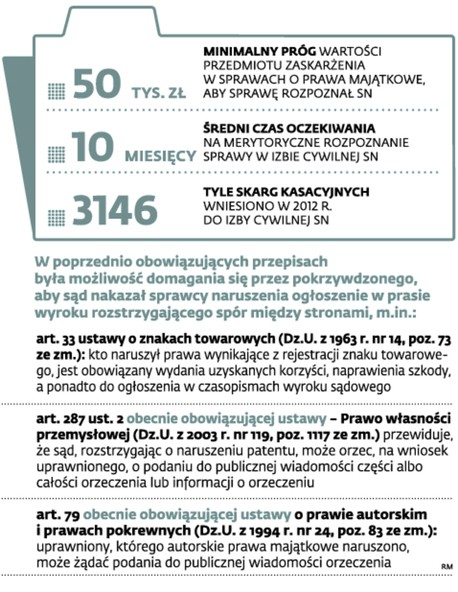 50 TYS. ZŁ

MINIMALNY PRÓG WARTOŚCI PRZEDMIOTU ZASKARŻENIA W SPRAWACH O PRAWA MAJĄTKOWE, ABY SPRAWĘ ROZPOZNAŁ SN

10 MIESIĘCY

ŚREDNI CZAS OCZEKIWANIA NA MERYTORYCZNE ROZPOZNANIE SPRAWY W IZBIE CYWILNEJ SN

3146

TYLE SKARG KASACYJNYCH WNIESIONO W 2012 R. DO IZBY CYWILNEJ SN

W poprzednio obowiązujących przepisach była możliwość domagania się przez pokrzywdzonego, aby sąd nakazał sprawcy naruszenia ogłoszenie w prasie wyroku rozstrzygającego spór między stronami, m.in.:

art. 33 ustawy o znakach towarowych (Dz.U. z 1963 r. nr 14, poz. 73 ze zm.): kto naruszył prawa wynikające z rejestracji znaku towarowego, jest obowiązany wydania uzyskanych korzyści, naprawienia szkody, a ponadto do ogłoszenia w czasopismach wyroku sądowego

art. 287 ust. 2 obecnie obowiązującej ustawy – Prawo własności przemysłowej (Dz.U. z 2003 r. nr 119, poz. 1117 ze zm.) przewiduje, że sąd, rozstrzygając o naruszeniu patentu, może orzec, na wniosek uprawnionego, o podaniu do publicznej wiadomości części albo całości orzeczenia lub informacji o orzeczeniu

art. 79 obecnie obowiązującej ustawy o prawie autorskim i prawach pokrewnych (Dz.U. z 1994 r. nr 24, poz. 83 ze zm.): uprawniony, którego autorskie prawa majątkowe naruszono, może żądać podania do publicznej wiadomości orzeczenia

RM